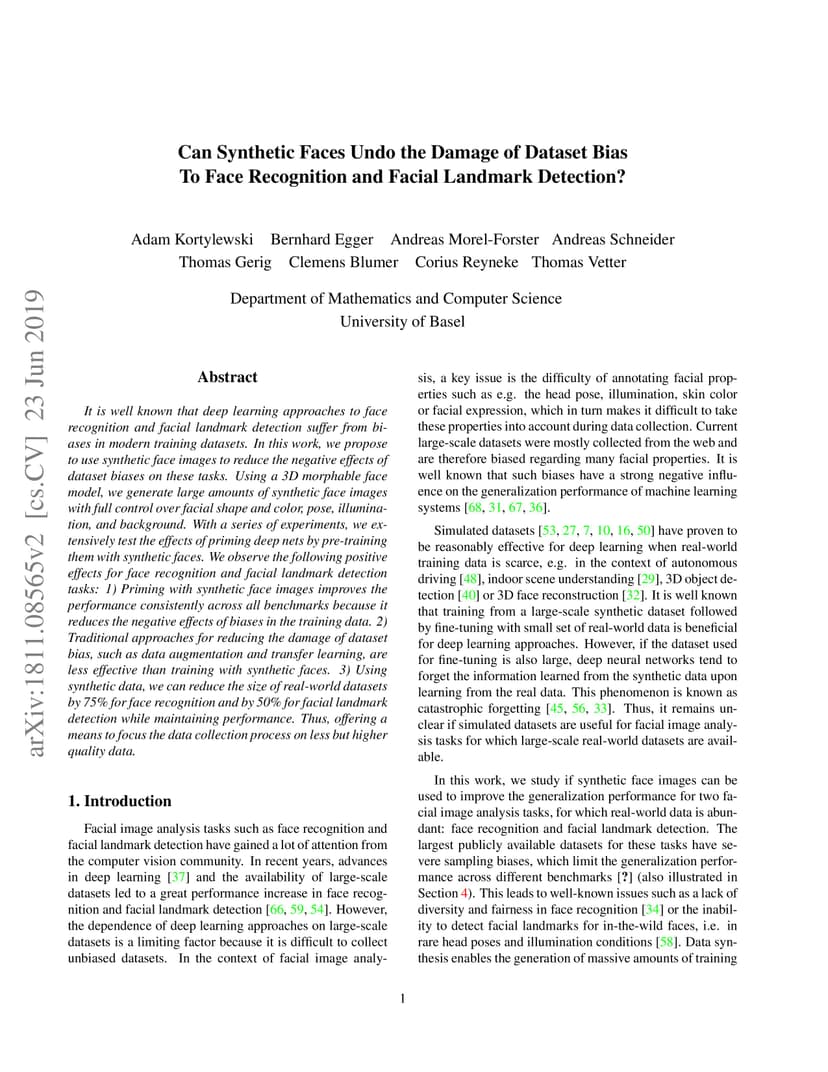 arXiv:1811.08565v2 [cs.CV] 23 Jun 2019

Can Synthetic Faces Undo the Damage of Dataset Bias To Face Recognition and Facial Landmark Detection?

Adam Kortylewski Bernhard Egger Andreas Morel-Forster Andreas Schneider Thomas Gerig Clemens Blumer Corius Reyneke Thomas Vetter

Department of Mathematics and Computer Science
University of Basel

Abstract

It is well known that deep learning approaches to face recognition and facial landmark detection suffer from biases in modern training datasets. In this work, we propose to use synthetic face images to reduce the negative effects of dataset biases on these tasks. Using a 3D morphable face model, we generate large amounts of synthetic face images with full control over facial shape and color, pose, illumination, and background. With a series of experiments, we extensively test the effects of priming deep nets by pre-training them with synthetic faces. We observe the following positive effects for face recognition and facial landmark detection tasks: 1) Priming with synthetic face images improves the performance consistently across all benchmarks because it reduces the negative effects of biases in the training data. 2) Traditional approaches for reducing the damage of dataset bias, such as data augmentation and transfer learning, are less effective than training with synthetic faces. 3) Using synthetic data, we can reduce the size of real-world datasets by 75% for face recognition and by 50% for facial landmark detection while maintaining performance. Thus, offering a means to focus the data collection process on less but higher quality data.

1. Introduction

Facial image analysis tasks such as face recognition and facial landmark detection have gained a lot of attention from the computer vision community. In recent years, advances in deep learning [37] and the availability of large-scale datasets led to a great performance increase in face recognition and facial landmark detection [66, 59, 54]. However, the dependence of deep learning approaches on large-scale datasets is a limiting factor because it is difficult to collect unbiased datasets. In the context of facial image analysis, a key issue is the difficulty of annotating facial properties such as e.g. the head pose, illumination, skin color or facial expression, which in turn makes it difficult to take these properties into account during data collection. Current large-scale datasets were mostly collected from the web and are therefore biased regarding many facial properties. It is well known that such biases have a strong negative influence on the generalization performance of machine learning systems [68, 31, 67, 36].

Simulated datasets [53, 27, 7, 10, 16, 50] have proven to be reasonably effective for deep learning when real-world training data is scarce, e.g. in the context of autonomous driving [48], indoor scene understanding [29], 3D object detection [40] or 3D face reconstruction [32]. It is well known that training from a large-scale synthetic dataset followed by fine-tuning with small set of real-world data is beneficial for deep learning approaches. However, if the dataset used for fine-tuning is also large, deep neural networks tend to forget the information learned from the synthetic data upon learning from the real data. This phenomenon is known as catastrophic forgetting [45, 56, 33]. Thus, it remains unclear if simulated datasets are useful for facial image analysis tasks for which large-scale real-world datasets are available.

In this work, we study if synthetic face images can be used to improve the generalization performance for two facial image analysis tasks, for which real-world data is abundant: face recognition and facial landmark detection. The largest publicly available datasets for these tasks have severe sampling biases, which limit the generalization performance across different benchmarks [?] (also illustrated in Section 4). This leads to well-known issues such as a lack of diversity and fairness in face recognition [34] or the inability to detect facial landmarks for in-the-wild faces, i.e. in rare head poses and illumination conditions [58]. Data synthesis enables the generation of massive amounts of training

1